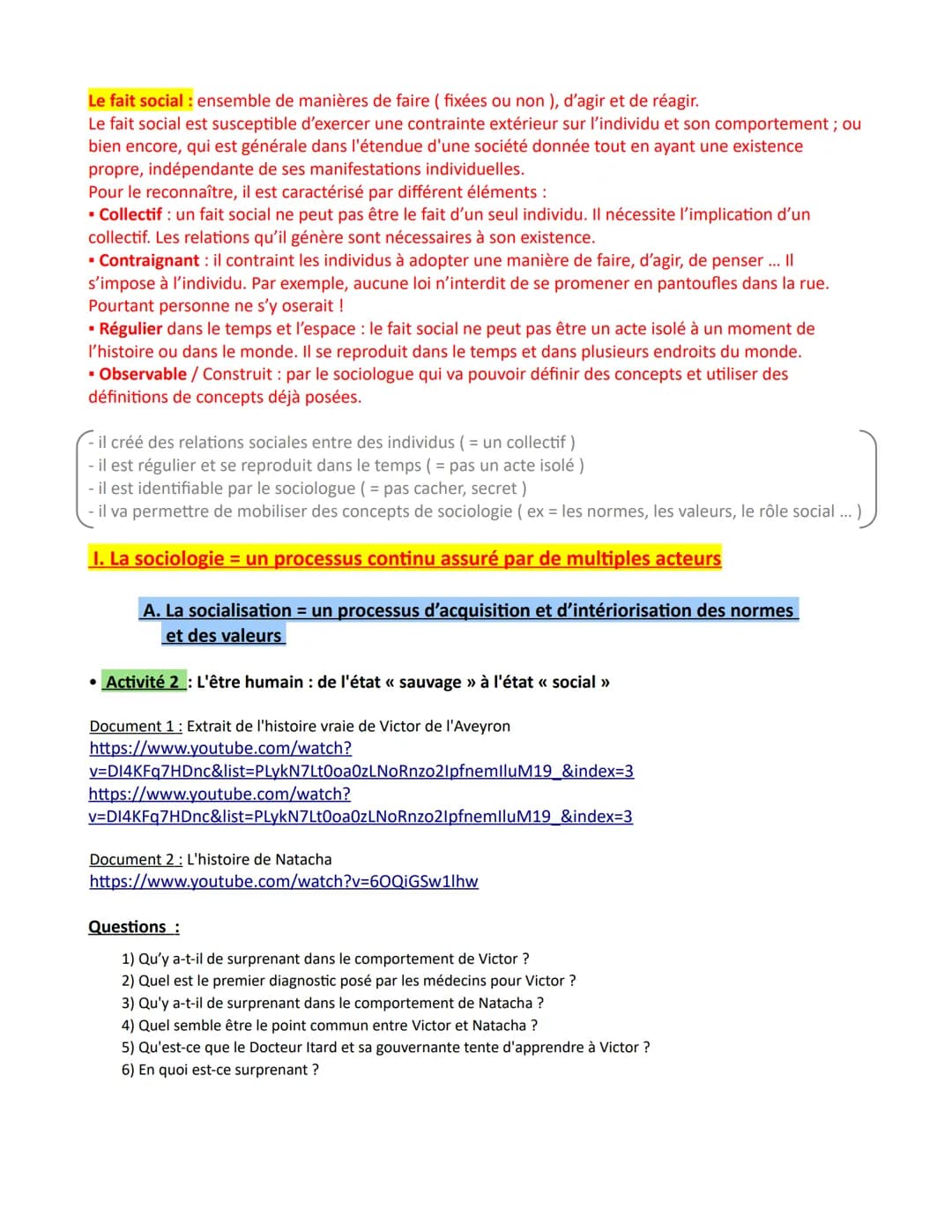 Le fait social : ensemble de manières de faire ( fixées ou non ), d'agir et de réagir.
Le fait social est susceptible d'exercer une contrainte extérieur sur l'individu et son comportement ; ou bien encore, qui est générale dans l'étendue d'une société donnée tout en ayant une existence propre, indépendante de ses manifestations individuelles.
Pour le reconnaître, il est caractérisé par différent éléments :
▪ Collectif : un fait social ne peut pas être le fait d'un seul individu. Il nécessite l'implication d'un collectif. Les relations qu'il génère sont nécessaires à son existence.
▪ Contraignant : il contraint les individus à adopter une manière de faire, d'agir, de penser ... Il s'impose à l'individu. Par exemple, aucune loi n'interdit de se promener en pantoufles dans la rue. Pourtant personne ne s'y oserait !
▪ Régulier dans le temps et l'espace : le fait social ne peut pas être un acte isolé à un moment de l'histoire ou dans le monde. Il se reproduit dans le temps et dans plusieurs endroits du monde.
▪ Observable / Construit : par le sociologue qui va pouvoir définir des concepts et utiliser des définitions de concepts déjà posées.

- il créé des relations sociales entre des individus ( = un collectif )
- il est régulier et se reproduit dans le temps ( = pas un acte isolé )
- il est identifiable par le sociologue ( = pas cacher, secret )
- il va permettre de mobiliser des concepts de sociologie ( ex = les normes, les valeurs, le rôle social ... )

I. La sociologie = un processus continu assuré par de multiples acteurs

A. La socialisation = un processus d'acquisition et d'intériorisation des normes et des valeurs

• Activité 2 : L'être humain : de l'état « sauvage » à l'état « social »

Document 1 : Extrait de l'histoire vraie de Victor de l'Aveyron
https://www.youtube.com/watch?v=DI4KFq7HDnc&list=PLykN7Lt0oa0zLNoRnzo2IpfnemIluM19_&index=3
https://www.youtube.com/watch?v=DI4KFq7HDnc&list=PLykN7Lt0oa0zLNoRnzo2IpfnemIluM19_&index=3

Document 2 : L'histoire de Natacha
https://www.youtube.com/watch?v=6OQiGSw1lhw

Questions :

1) Qu'y a-t-il de surprenant dans le comportement de Victor ?
2) Quel est le premier diagnostic posé par les médecins pour Victor ?
3) Qu'y a-t-il de surprenant dans le comportement de Natacha ?
4) Quel semble être le point commun entre Victor et Natacha ?
5) Qu'est-ce que le Docteur Itard et sa gouvernante tente d'apprendre à Victor ?
6) En quoi est-ce surprenant ?